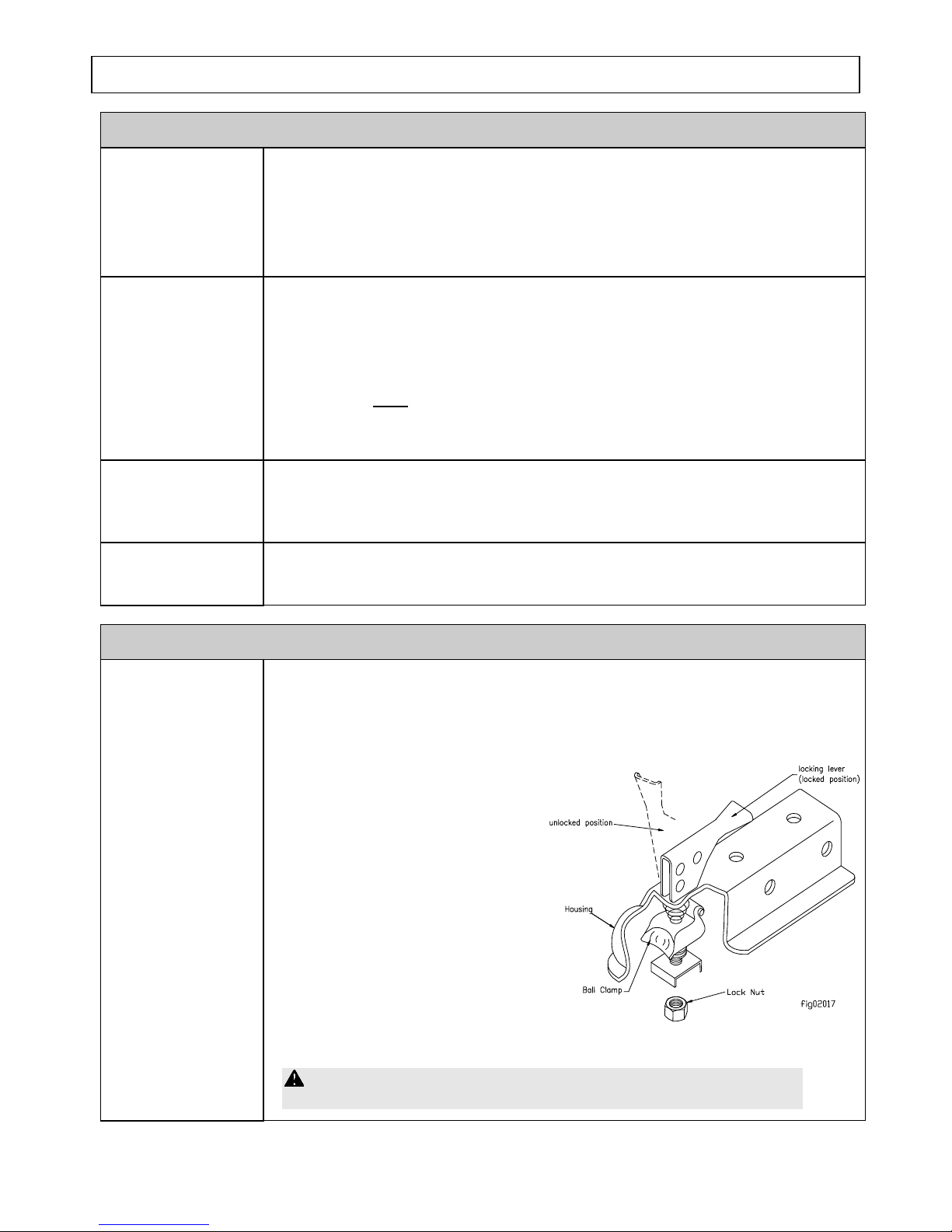 locking lever (locked position)

unlocked position

Housing

Ball Clamp

Lock Nut

fig02017